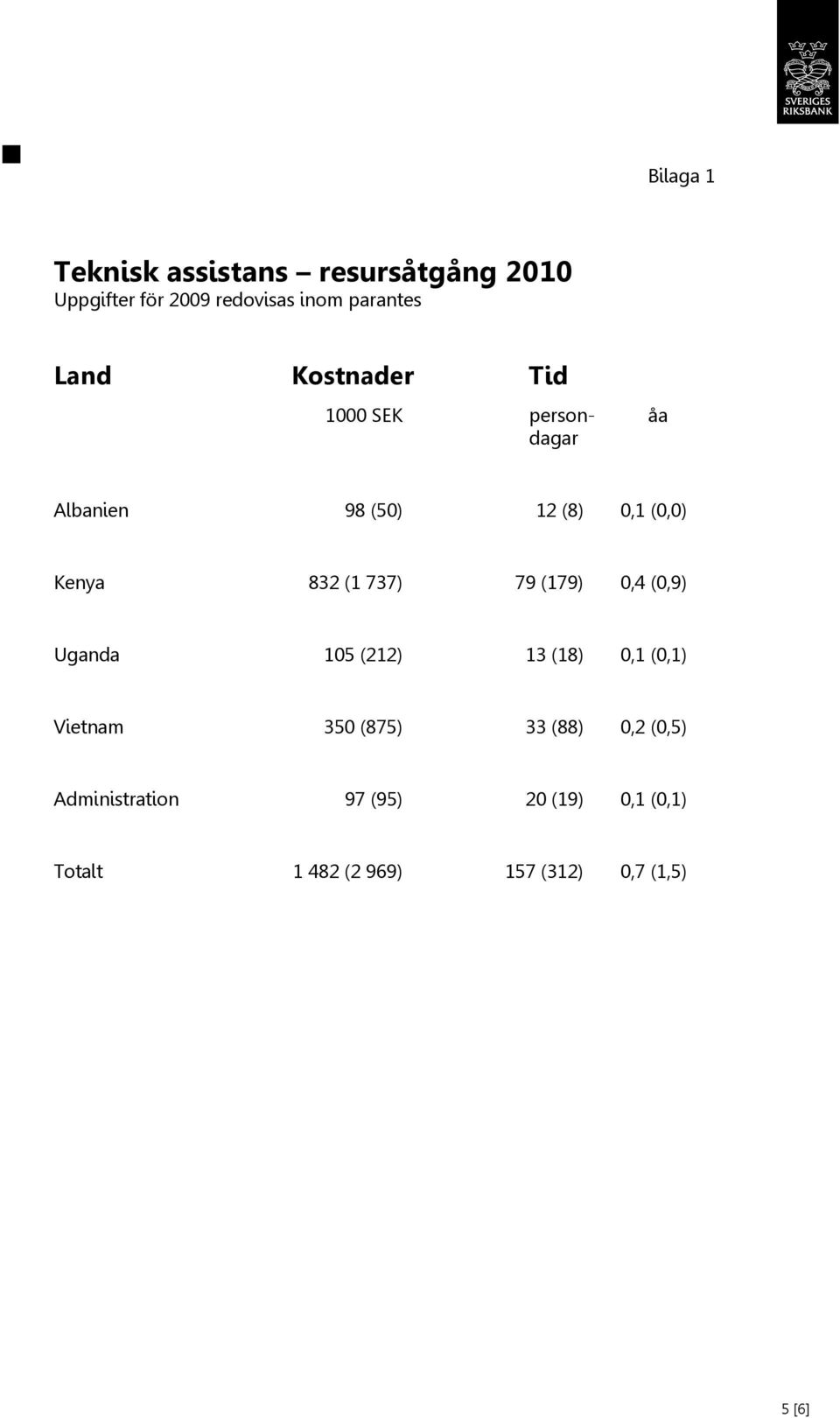 SVERIGES RIKSBANK

Bilaga 1

Teknisk assistans – resursåtgång 2010
Uppgifter för 2009 redovisas inom parantes

| Land | Kostnader | Tid | |
|---|---|---|---|
| | 1000 SEK | persondagar | åa |
| Albanien | 98 (50) | 12 (8) | 0,1 (0,0) |
| Kenya | 832 (1 737) | 79 (179) | 0,4 (0,9) |
| Uganda | 105 (212) | 13 (18) | 0,1 (0,1) |
| Vietnam | 350 (875) | 33 (88) | 0,2 (0,5) |
| Administration | 97 (95) | 20 (19) | 0,1 (0,1) |
| Totalt | 1 482 (2 969) | 157 (312) | 0,7 (1,5) |

5 [6]